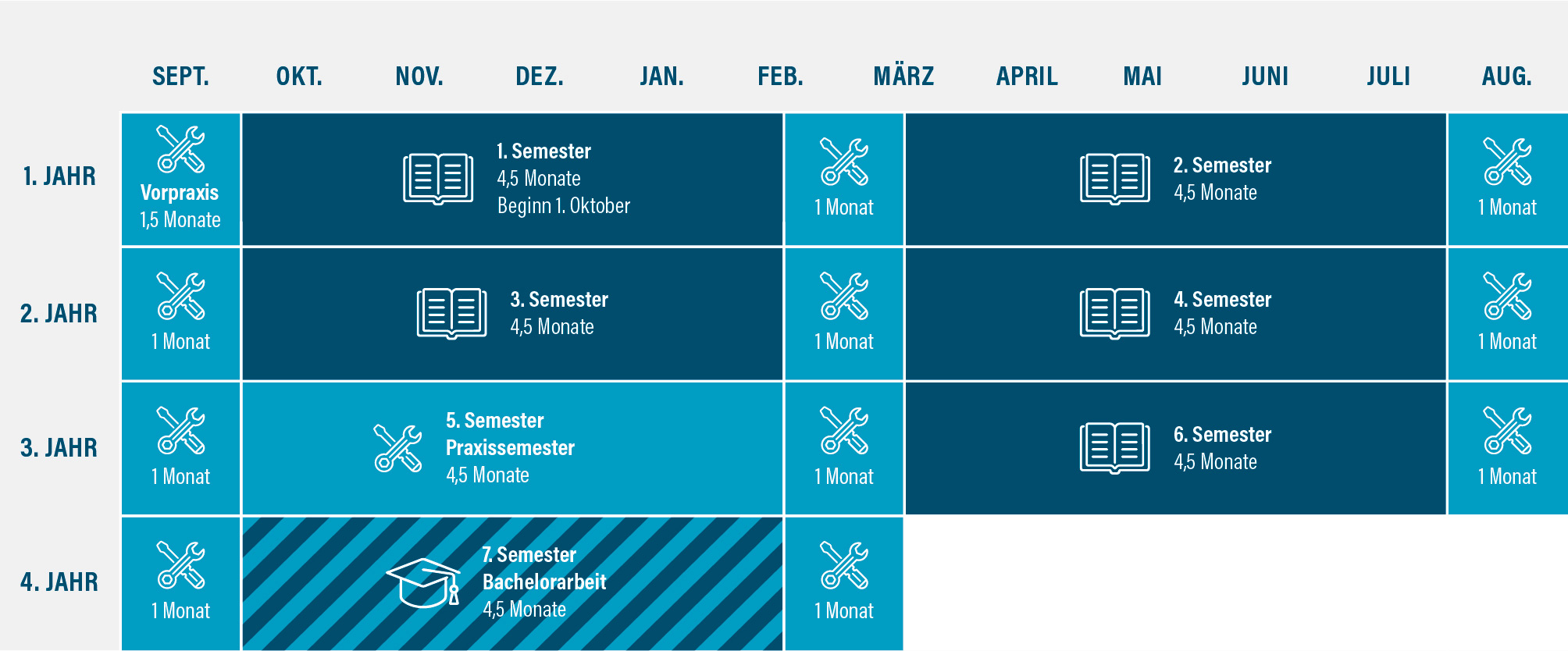 SEPT. OKT. NOV. DEZ. JAN. FEB. MÄRZ APRIL MAI JUNI JULI AUG.

1. JAHR

Vorpraxis
1,5 Monate

1. Semester
4,5 Monate
Beginn 1. Oktober

1 Monat

2. Semester
4,5 Monate

1 Monat

2. JAHR

1 Monat

3. Semester
4,5 Monate

1 Monat

4. Semester
4,5 Monate

1 Monat

3. JAHR

1 Monat

5. Semester
Praxissemester
4,5 Monate

1 Monat

6. Semester
4,5 Monate

1 Monat

4. JAHR

1 Monat

7. Semester
Bachelorarbeit
4,5 Monate

1 Monat